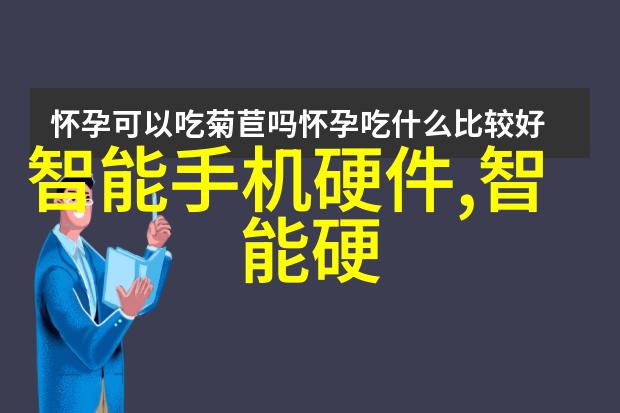 怀孕可以吃菊苣吗怀孕吃什么比较好

智能手机硬件,智能硬